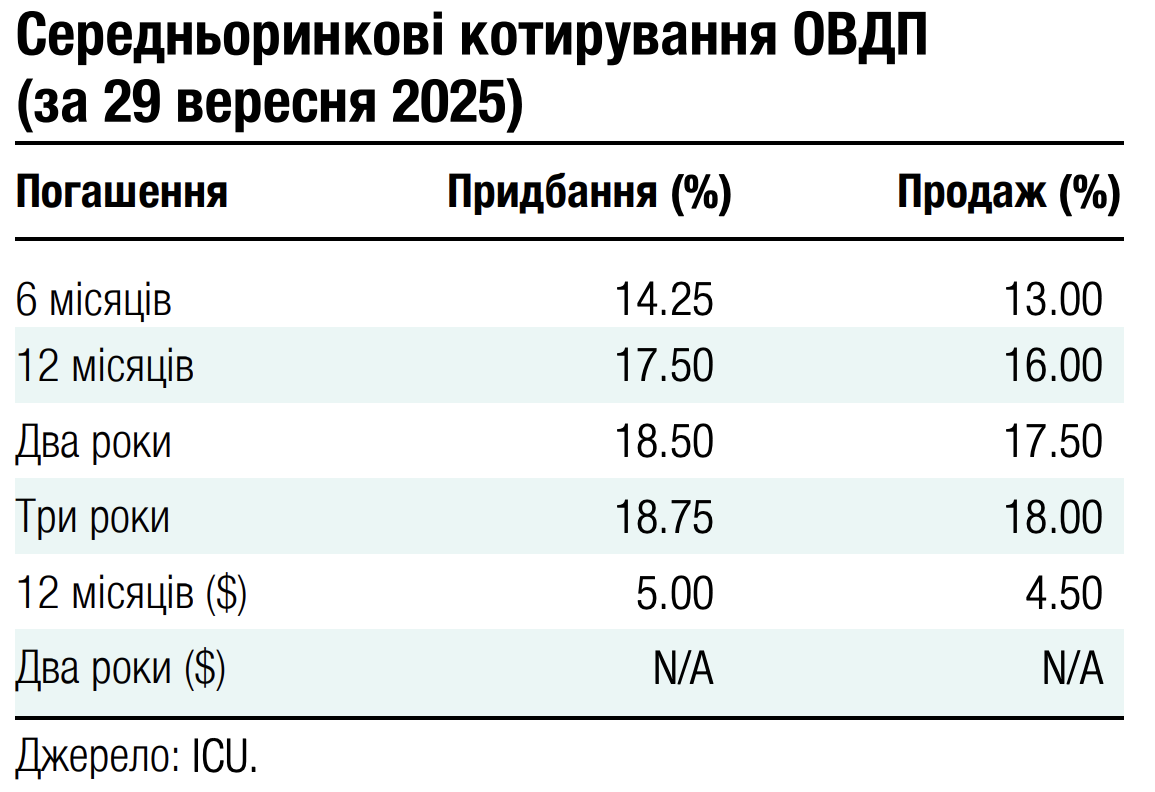 Середньоринкові котирування ОВДП (за 29 вересня 2025)

| Погашення | Придбання (%) | Продаж (%) |
|---|---|---|
| 6 місяців | 14.25 | 13.00 |
| 12 місяців | 17.50 | 16.00 |
| Два роки | 18.50 | 17.50 |
| Три роки | 18.75 | 18.00 |
| 12 місяців ($) | 5.00 | 4.50 |
| Два роки ($) | N/A | N/A |

Джерело: ICU.